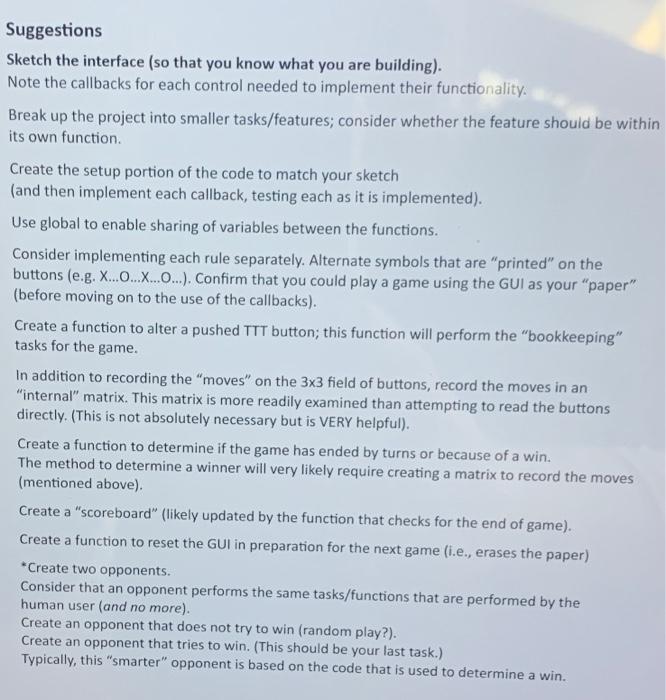 Suggestions

Sketch the interface (so that you know what you are building).
Note the callbacks for each control needed to implement their functionality.

Break up the project into smaller tasks/features; consider whether the feature should be within its own function.

Create the setup portion of the code to match your sketch
(and then implement each callback, testing each as it is implemented).

Use global to enable sharing of variables between the functions.

Consider implementing each rule separately. Alternate symbols that are "printed" on the buttons (e.g. X...O...X...O...). Confirm that you could play a game using the GUI as your "paper" (before moving on to the use of the callbacks).

Create a function to alter a pushed TTT button; this function will perform the "bookkeeping" tasks for the game.

In addition to recording the "moves" on the 3x3 field of buttons, record the moves in an "internal" matrix. This matrix is more readily examined than attempting to read the buttons directly. (This is not absolutely necessary but is VERY helpful).

Create a function to determine if the game has ended by turns or because of a win.
The method to determine a winner will very likely require creating a matrix to record the moves (mentioned above).

Create a "scoreboard" (likely updated by the function that checks for the end of game).

Create a function to reset the GUI in preparation for the next game (i.e., erases the paper)

*Create two opponents.
Consider that an opponent performs the same tasks/functions that are performed by the human user (and no more).
Create an opponent that does not try to win (random play?).
Create an opponent that tries to win. (This should be your last task.)
Typically, this "smarter" opponent is based on the code that is used to determine a win.